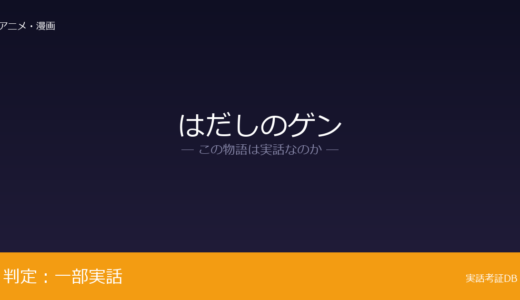 アニメ・漫画

はだしのゲン

— この物語は実話なのか —

判定：一部実話

実話考証DB